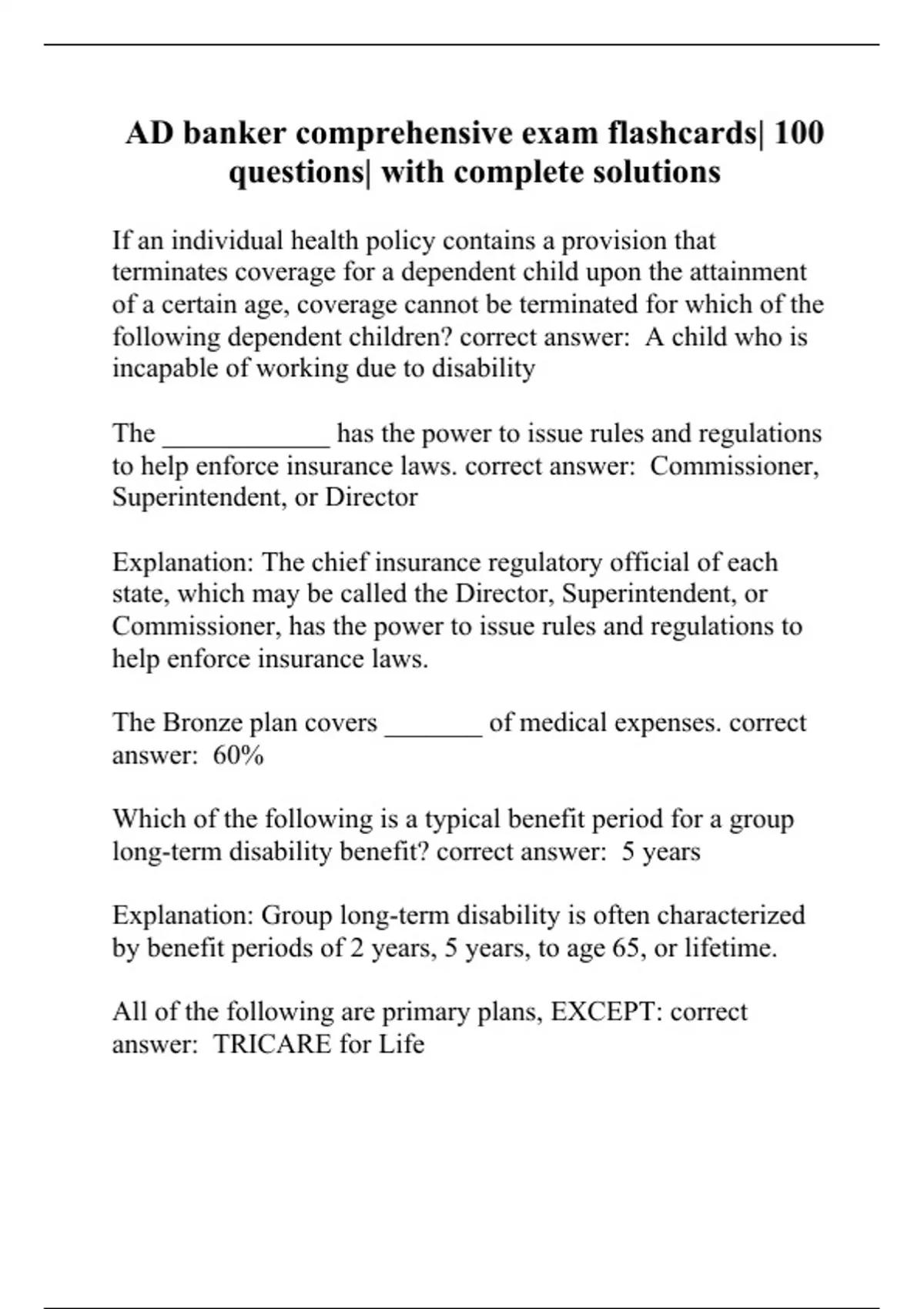 AD banker comprehensive exam flashcards| 100 questions| with complete solutions

If an individual health policy contains a provision that terminates coverage for a dependent child upon the attainment of a certain age, coverage cannot be terminated for which of the following dependent children? correct answer:  A child who is incapable of working due to disability

The ____________ has the power to issue rules and regulations to help enforce insurance laws. correct answer:  Commissioner, Superintendent, or Director

Explanation: The chief insurance regulatory official of each state, which may be called the Director, Superintendent, or Commissioner, has the power to issue rules and regulations to help enforce insurance laws.

The Bronze plan covers _______ of medical expenses. correct answer:  60%

Which of the following is a typical benefit period for a group long-term disability benefit? correct answer:  5 years

Explanation: Group long-term disability is often characterized by benefit periods of 2 years, 5 years, to age 65, or lifetime.

All of the following are primary plans, EXCEPT: correct answer:  TRICARE for Life